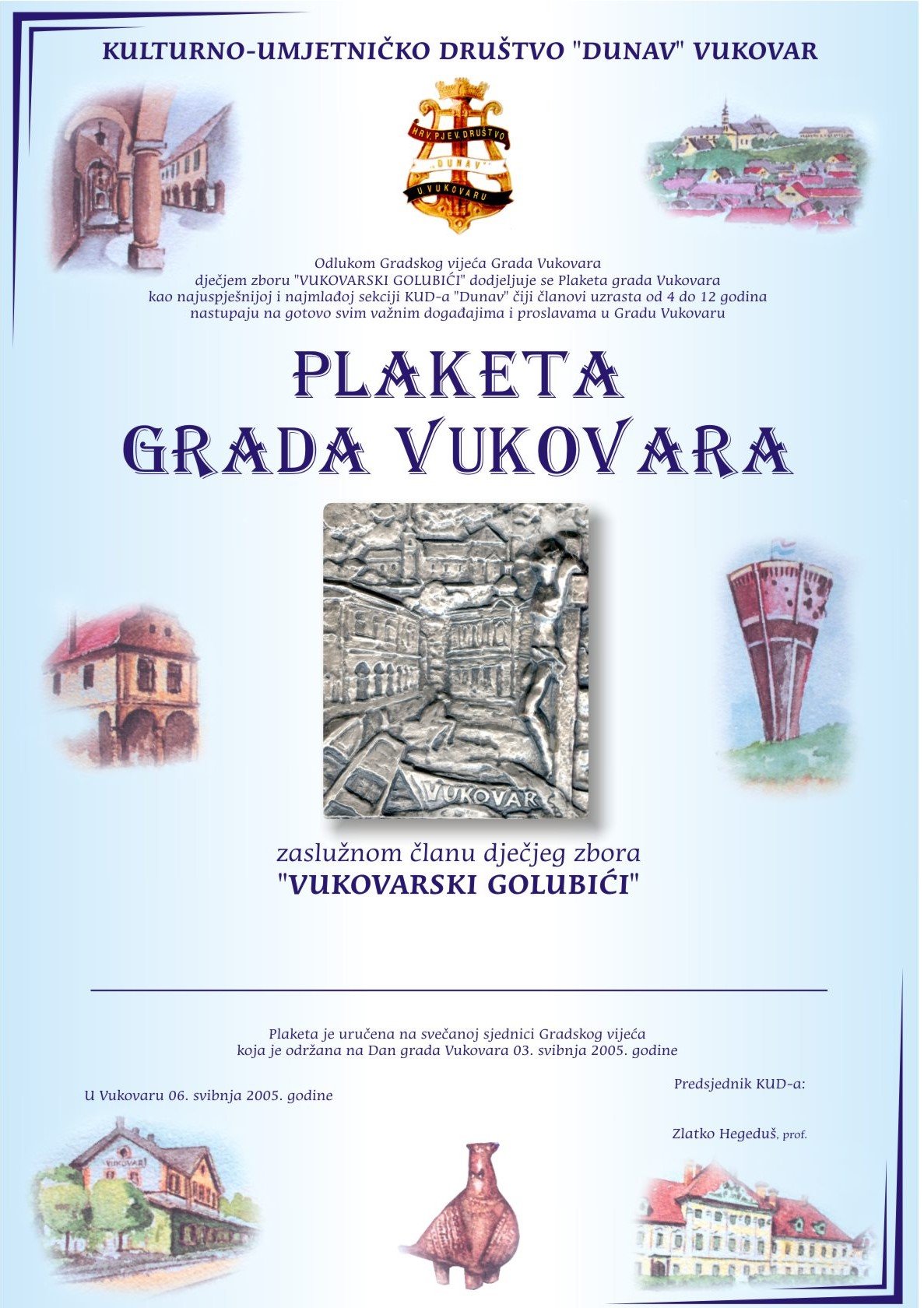 KULTURNO-UMJETNIČKO DRUŠTVO "DUNAV" VUKOVAR

HRV. PJEV. DRUŠTVO "DUNAV" U VUKOVARU

Odlukom Gradskog vijeća Grada Vukovara dječjem zboru "VUKOVARSKI GOLUBIĆI" dodjeljuje se Plaketa grada Vukovara kao najuspješnijoj i najmlađoj sekciji KUD-a "Dunav" čiji članovi uzrasta od 4 do 12 godina nastupaju na gotovo svim važnim događajima i proslavama u Gradu Vukovaru

PLAKETA GRADA VUKOVARA

VUKOVAR

zaslužnom članu dječjeg zbora "VUKOVARSKI GOLUBIĆI"

Plaketa je uručena na svečanoj sjednici Gradskog vijeća koja je održana na Dan grada Vukovara 03. svibnja 2005. godine

U Vukovaru 06. svibnja 2005. godine

Predsjednik KUD-a:

Zlatko Hegeduš, prof.

VUKOVAR